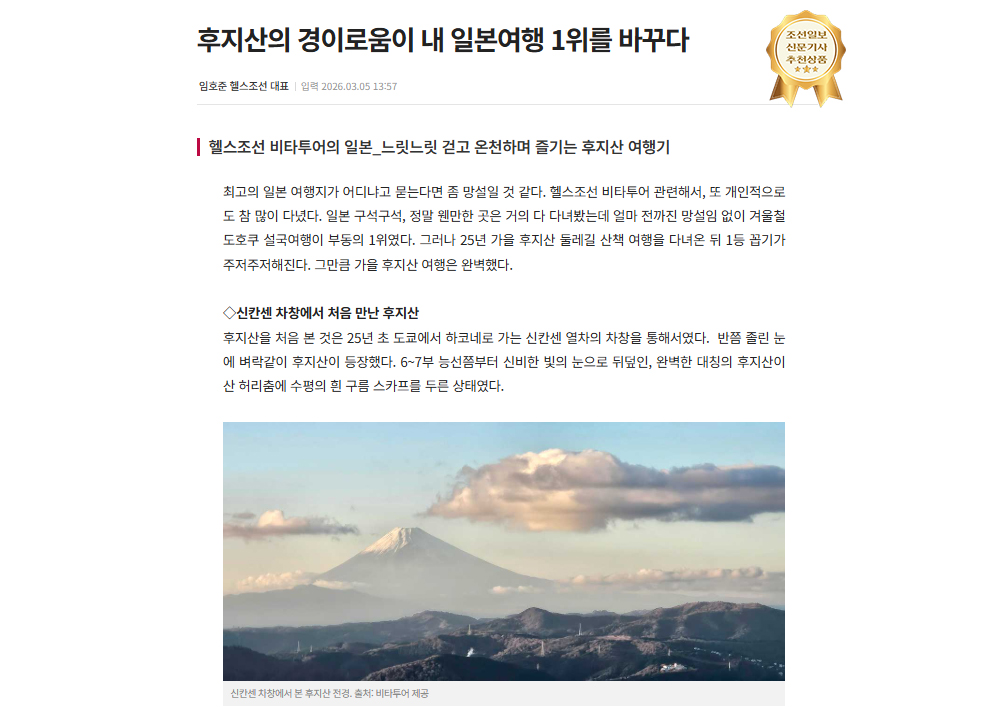 후지산의 경이로움이 내 일본여행 1위를 바꾸다

조선일보 신문기사 추천상품

임호준 헬스조선 대표 | 입력 2026.03.05 13:57

헬스조선 비타투어의 일본_느릿느릿 걷고 온천하며 즐기는 후지산 여행기

최고의 일본 여행지가 어디냐고 묻는다면 좀 망설일 것 같다. 헬스조선 비타투어 관련해서, 또 개인적으로도 참 많이 다녔다. 일본 구석구석, 정말 웬만한 곳은 거의 다 다녀봤는데 얼마 전까진 망설임 없이 겨울철 도호쿠 설국여행이 부동의 1위였다. 그러나 25년 가을 후지산 둘레길 산책 여행을 다녀온 뒤 1등 꼽기가 주저주저해진다. 그만큼 가을 후지산 여행은 완벽했다.

◇신칸센 차창에서 처음 만난 후지산
후지산을 처음 본 것은 25년 초 도쿄에서 하코네로 가는 신칸센 열차의 차창을 통해서였다. 반쯤 졸린 눈에 벼락같이 후지산이 등장했다. 6~7부 능선쯤부터 신비한 빛의 눈으로 뒤덮인, 완벽한 대칭의 후지산이 산 허리춤에 수평의 흰 구름 스카프를 두른 상태였다.

신칸센 차창에서 본 후지산 전경. 출처: 비타투어 제공